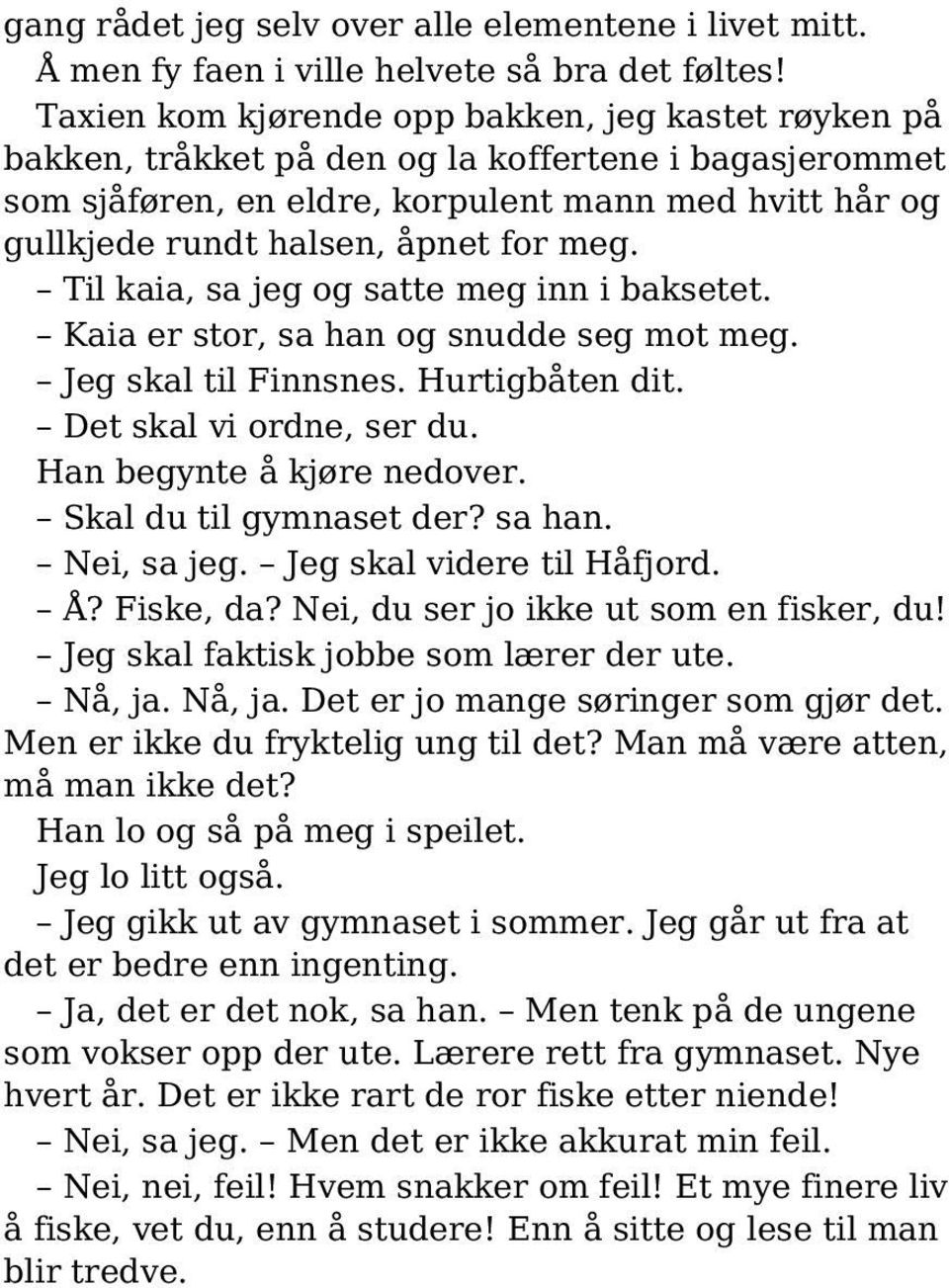 gang rådet jeg selv over alle elementene i livet mitt.

Å men fy faen i ville helvete så bra det føltes!

Taxien kom kjørende opp bakken, jeg kastet røyken på bakken, tråkket på den og la koffertene i bagasjerommet som sjåføren, en eldre, korpulent mann med hvitt hår og gullkjede rundt halsen, åpnet for meg.

– Til kaia, sa jeg og satte meg inn i baksetet.

– Kaia er stor, sa han og snudde seg mot meg.

– Jeg skal til Finnsnes. Hurtigbåten dit.

– Det skal vi ordne, ser du.

Han begynte å kjøre nedover.

– Skal du til gymnaset der? sa han.

– Nei, sa jeg. – Jeg skal videre til Håfjord.

– Å? Fiske, da? Nei, du ser jo ikke ut som en fisker, du!

– Jeg skal faktisk jobbe som lærer der ute.

– Nå, ja. Nå, ja. Det er jo mange søringer som gjør det. Men er ikke du fryktelig ung til det? Man må være atten, må man ikke det?

Han lo og så på meg i speilet.

Jeg lo litt også.

– Jeg gikk ut av gymnaset i sommer. Jeg går ut fra at det er bedre enn ingenting.

– Ja, det er det nok, sa han. – Men tenk på de ungene som vokser opp der ute. Lærere rett fra gymnaset. Nye hvert år. Det er ikke rart de ror fiske etter niende!

– Nei, sa jeg. – Men det er ikke akkurat min feil.

– Nei, nei, feil! Hvem snakker om feil! Et mye finere liv å fiske, vet du, enn å studere! Enn å sitte og lese til man blir tredve.